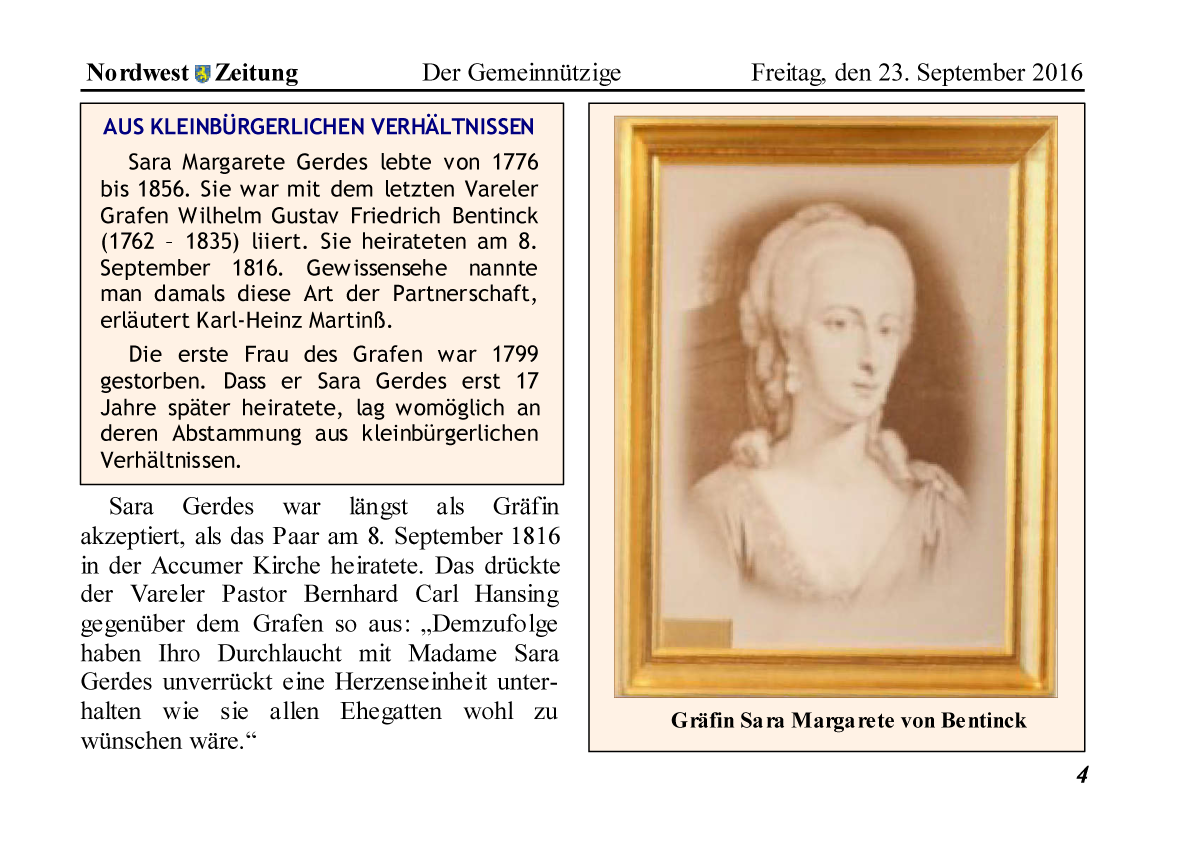 Nordwest Zeitung    Der Gemeinnützige    Freitag, den 23. September 2016

AUS KLEINBÜRGERLICHEN VERHÄLTNISSEN

Sara Margarete Gerdes lebte von 1776 bis 1856. Sie war mit dem letzten Vareler Grafen Wilhelm Gustav Friedrich Bentinck (1762 – 1835) liiert. Sie heirateten am 8. September 1816. Gewissensehe nannte man damals diese Art der Partnerschaft, erläutert Karl-Heinz Martinß.

Die erste Frau des Grafen war 1799 gestorben. Dass er Sara Gerdes erst 17 Jahre später heiratete, lag womöglich an deren Abstammung aus kleinbürgerlichen Verhältnissen.

Sara Gerdes war längst als Gräfin akzeptiert, als das Paar am 8. September 1816 in der Accumer Kirche heiratete. Das drückte der Vareler Pastor Bernhard Carl Hansing gegenüber dem Grafen so aus: „Demzufolge haben Ihro Durchlaucht mit Madame Sara Gerdes unverrückt eine Herzenseinheit unterhalten wie sie allen Ehegatten wohl zu wünschen wäre.“

Gräfin Sara Margarete von Bentinck

4